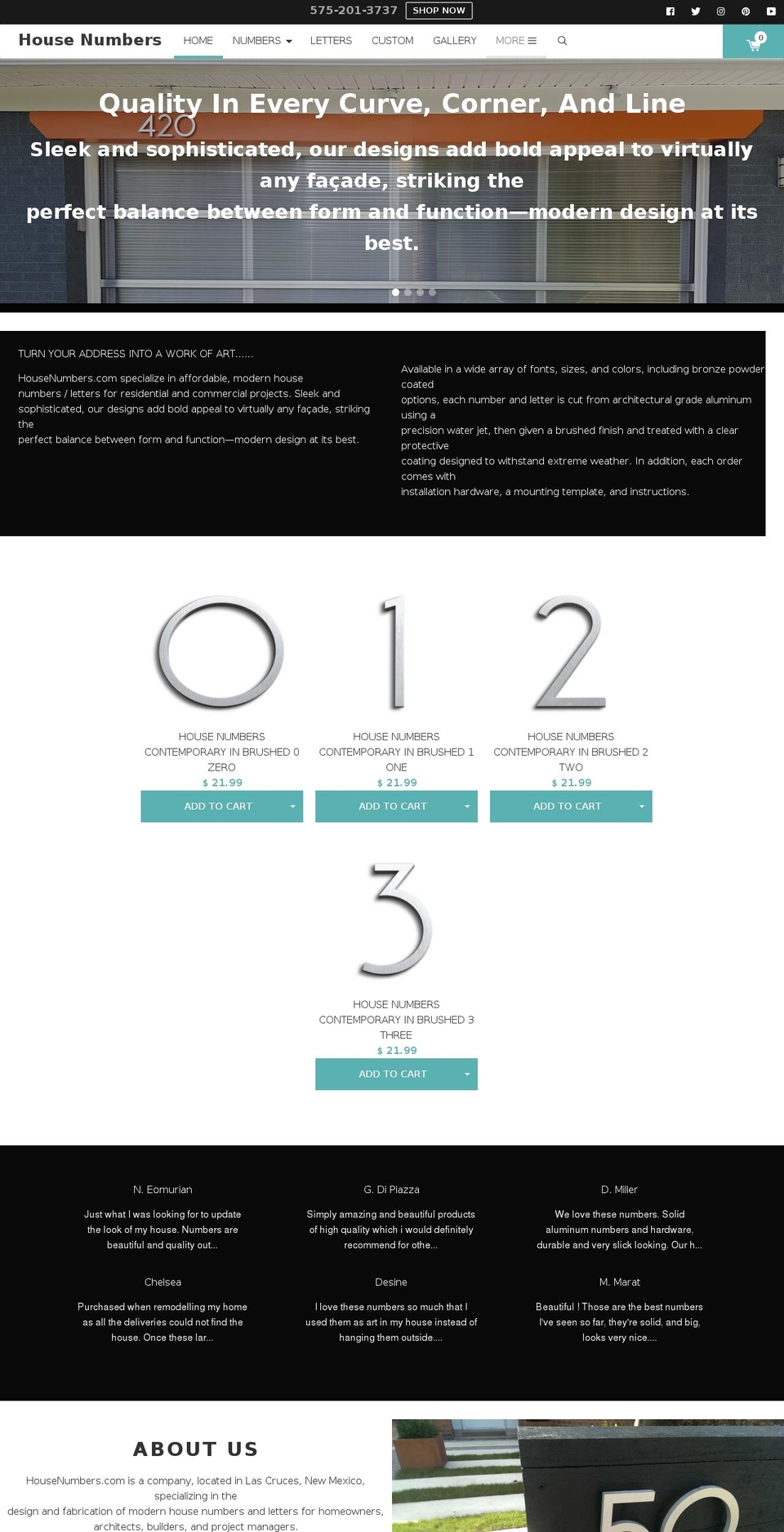 575-201-3737 SHOP NOW

House Numbers HOME NUMBERS LETTERS CUSTOM GALLERY MORE

0

Quality In Every Curve, Corner, And Line

420

Sleek and sophisticated, our designs add bold appeal to virtually any façade, striking the perfect balance between form and function—modern design at its best.

TURN YOUR ADDRESS INTO A WORK OF ART……

HouseNumbers.com specialize in affordable, modern house numbers / letters for residential and commercial projects. Sleek and sophisticated, our designs add bold appeal to virtually any façade, striking the perfect balance between form and function—modern design at its best.

Available in a wide array of fonts, sizes, and colors, including bronze powder coated options, each number and letter is cut from architectural grade aluminum using a precision water jet, then given a brushed finish and treated with a clear protective coating designed to withstand extreme weather. In addition, each order comes with installation hardware, a mounting template, and instructions.

HOUSE NUMBERS CONTEMPORARY IN BRUSHED 0 ZERO
$ 21.99
ADD TO CART

HOUSE NUMBERS CONTEMPORARY IN BRUSHED 1 ONE
$ 21.99
ADD TO CART

HOUSE NUMBERS CONTEMPORARY IN BRUSHED 2 TWO
$ 21.99
ADD TO CART

HOUSE NUMBERS CONTEMPORARY IN BRUSHED 3 THREE
$ 21.99
ADD TO CART

N. Eomurian
Just what I was looking for to update the look of my house. Numbers are beautiful and quality out...

G. Di Piazza
Simply amazing and beautiful products of high quality which i would definitely recommend for othe...

D. Miller
We love these numbers. Solid aluminum numbers and hardware, durable and very slick looking. Our h...

Chelsea
Purchased when remodelling my home as all the deliveries could not find the house. Once these lar...

Desine
I love these numbers so much that I used them as art in my house instead of hanging them outside....

M. Marat
Beautiful ! Those are the best numbers I've seen so far, they're solid, and big, looks very nice....

ABOUT US

HouseNumbers.com is a company, located in Las Cruces, New Mexico, specializing in the design and fabrication of modern house numbers and letters for homeowners, architects, builders, and project managers.

50